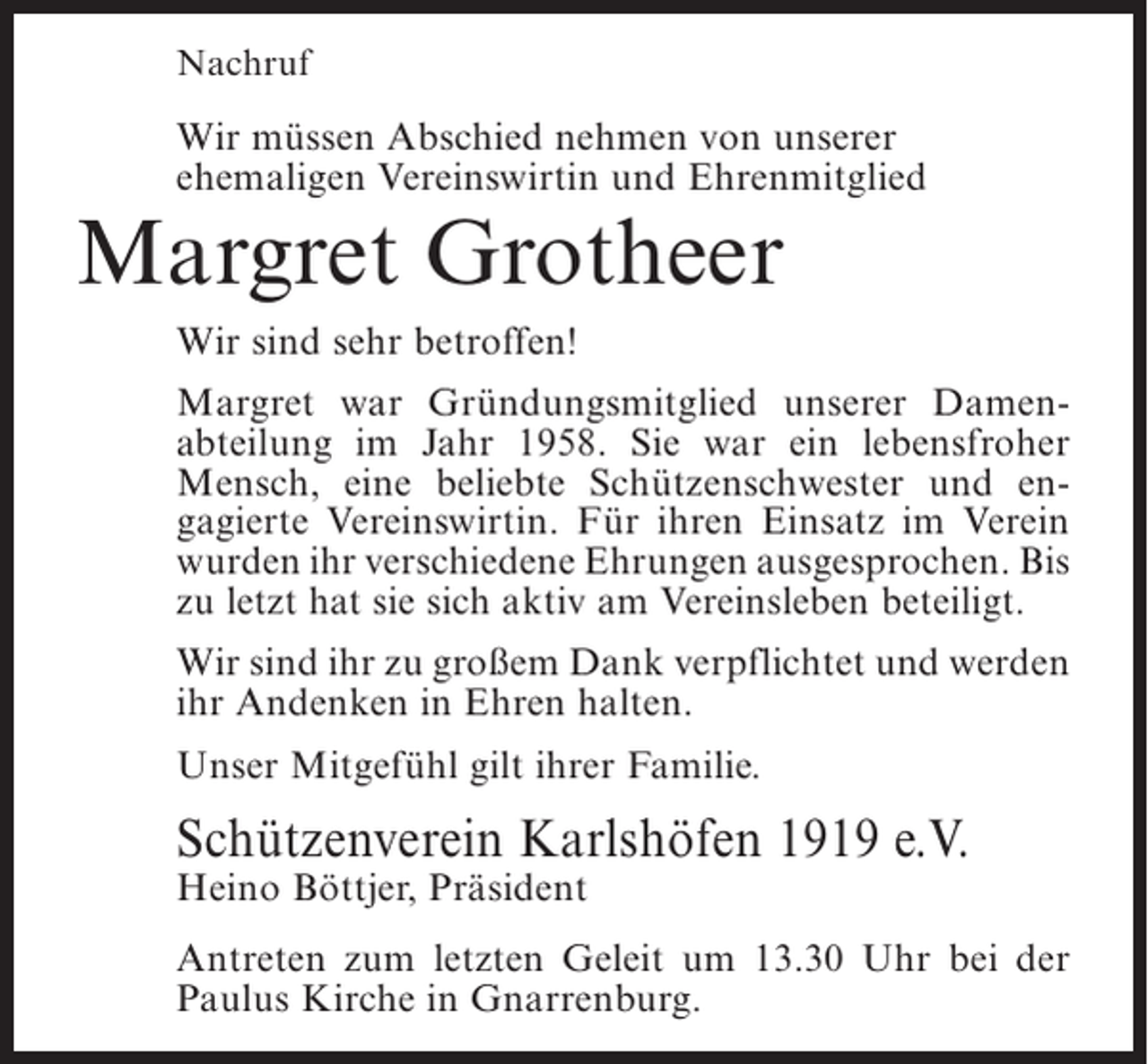 Nachruf

Wir müssen Abschied nehmen von unserer ehemaligen Vereinswirtin und Ehrenmitglied

Margret Grotheer

Wir sind sehr betroffen!

Margret war Gründungsmitglied unserer Damenabteilung im Jahr 1958. Sie war ein lebensfroher Mensch, eine beliebte Schützenschwester und engagierte Vereinswirtin. Für ihren Einsatz im Verein wurden ihr verschiedene Ehrungen ausgesprochen. Bis zu letzt hat sie sich aktiv am Vereinsleben beteiligt.

Wir sind ihr zu großem Dank verpflichtet und werden ihr Andenken in Ehren halten.

Unser Mitgefühl gilt ihrer Familie.

Schützenverein Karlshöfen 1919 e.V.
Heino Böttjer, Präsident

Antreten zum letzten Geleit um 13.30 Uhr bei der Paulus Kirche in Gnarrenburg.